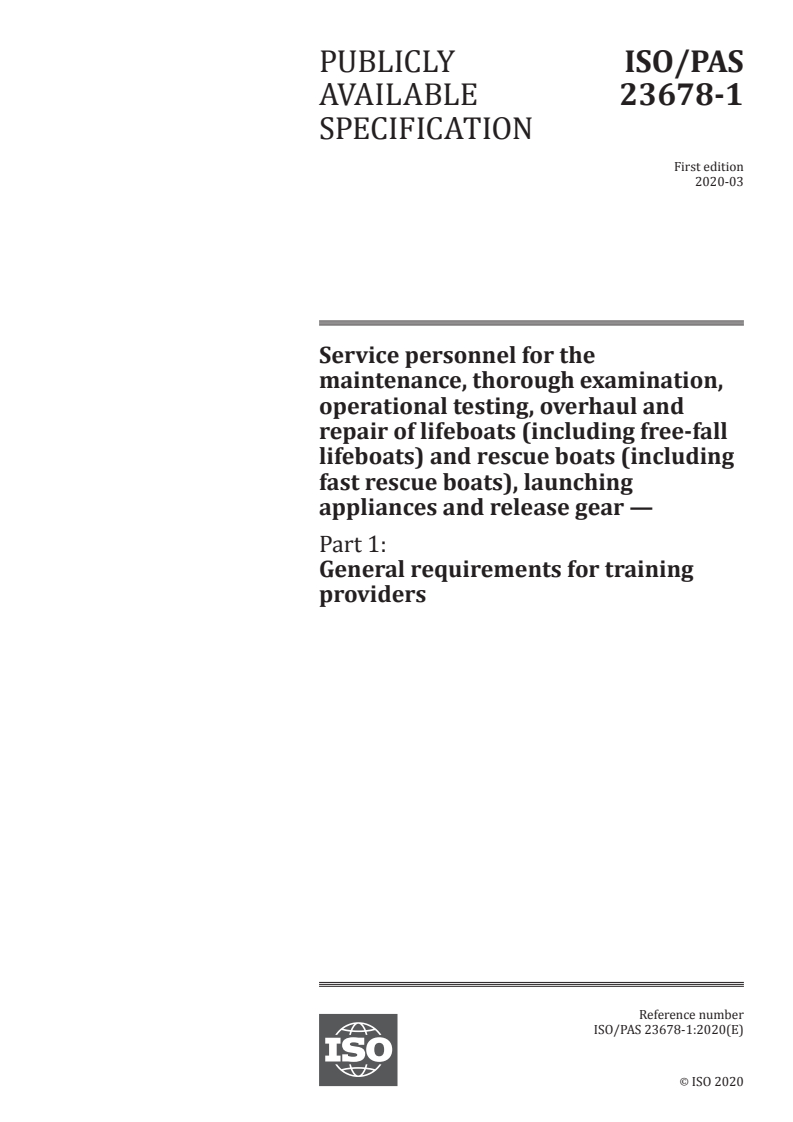 PUBLICLY AVAILABLE SPECIFICATION

ISO/PAS 23678-1

First edition
2020-03

Service personnel for the maintenance, thorough examination, operational testing, overhaul and repair of lifeboats (including free-fall lifeboats) and rescue boats (including fast rescue boats), launching appliances and release gear —

Part 1:
General requirements for training providers

ISO

Reference number
ISO/PAS 23678-1:2020(E)

© ISO 2020